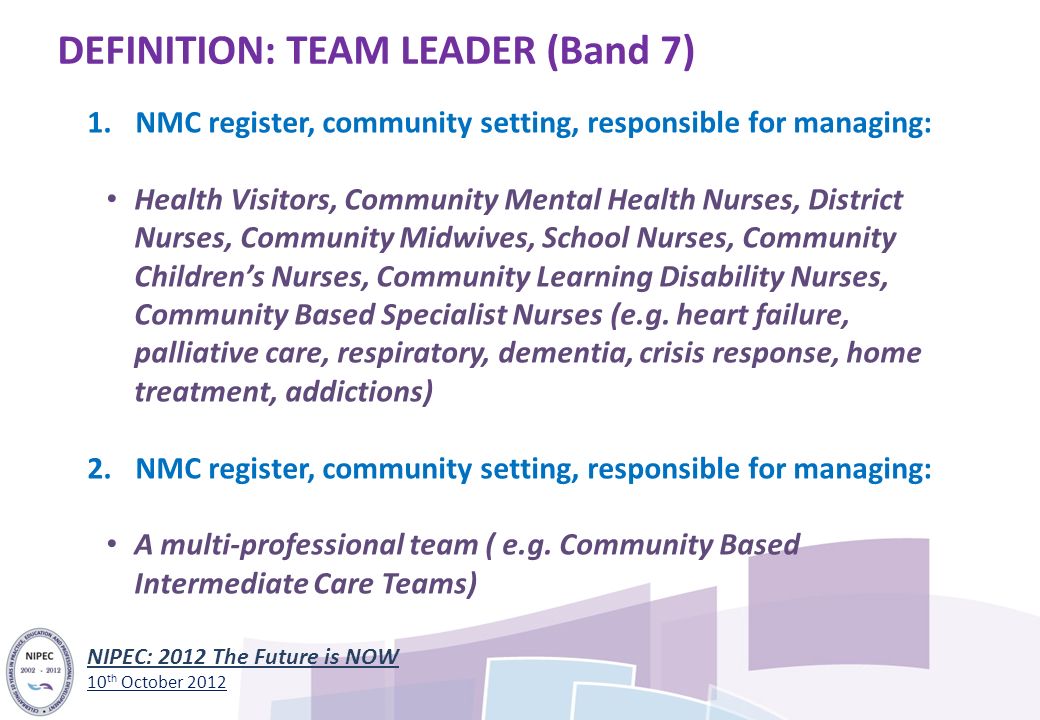 DEFINITION: TEAM LEADER (Band 7)

1. NMC register, community setting, responsible for managing:

• Health Visitors, Community Mental Health Nurses, District Nurses, Community Midwives, School Nurses, Community Children's Nurses, Community Learning Disability Nurses, Community Based Specialist Nurses (e.g. heart failure, palliative care, respiratory, dementia, crisis response, home treatment, addictions)

2. NMC register, community setting, responsible for managing:

• A multi-professional team ( e.g. Community Based Intermediate Care Teams)

NIPEC 2002 - 2012

NIPEC: 2012 The Future is NOW
10th October 2012